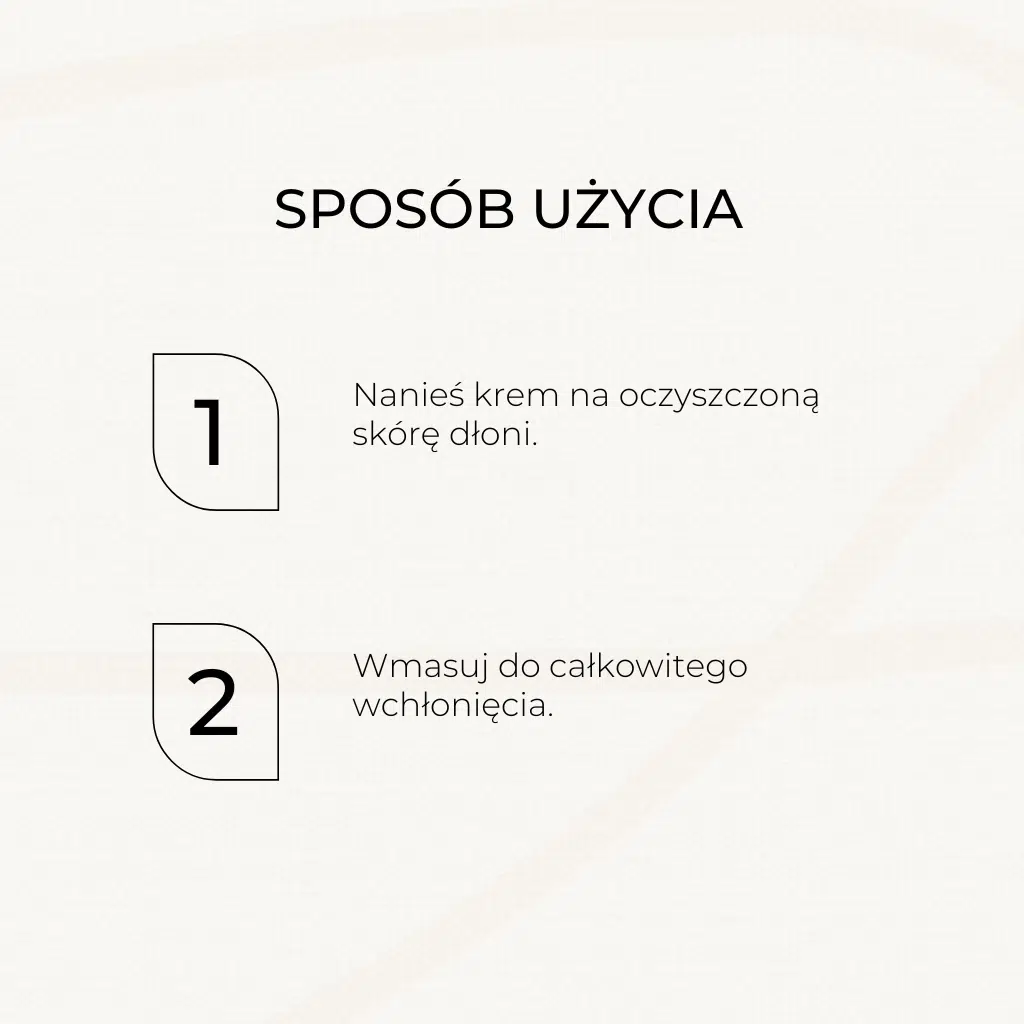 SPOSÓB UŻYCIA

1

Nanieś krem na oczyszczoną skórę dłoni.

2

Wmasuj do całkowitego wchłonięcia.